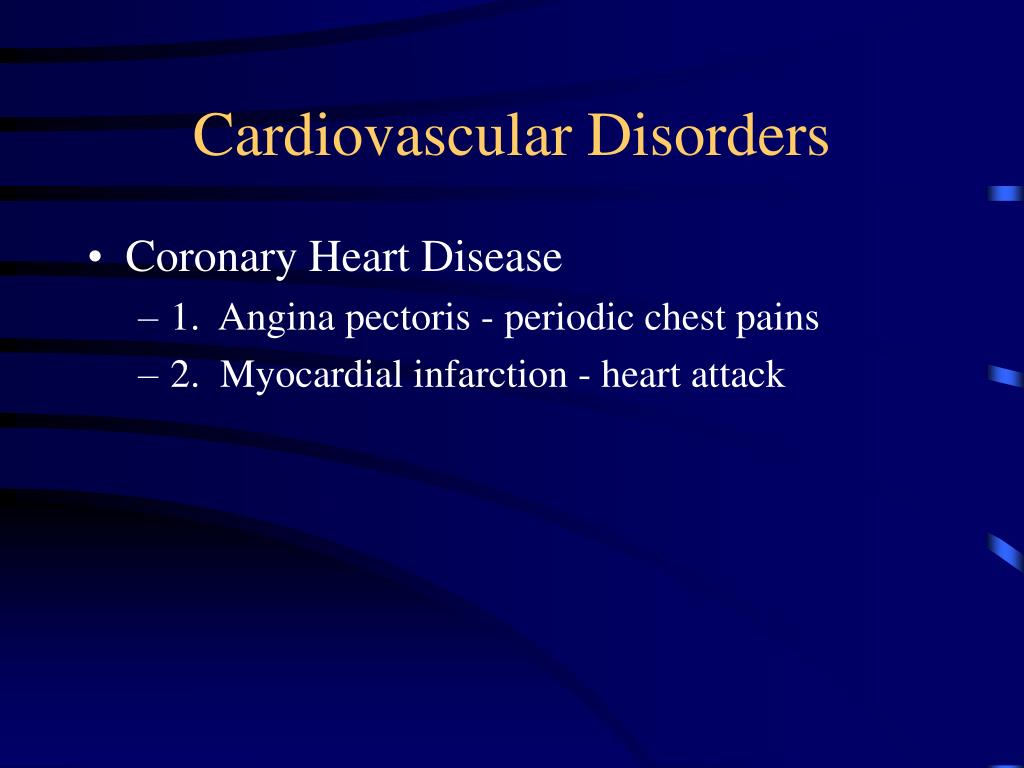 Cardiovascular Disorders

• Coronary Heart Disease
– 1. Angina pectoris - periodic chest pains
– 2. Myocardial infarction - heart attack